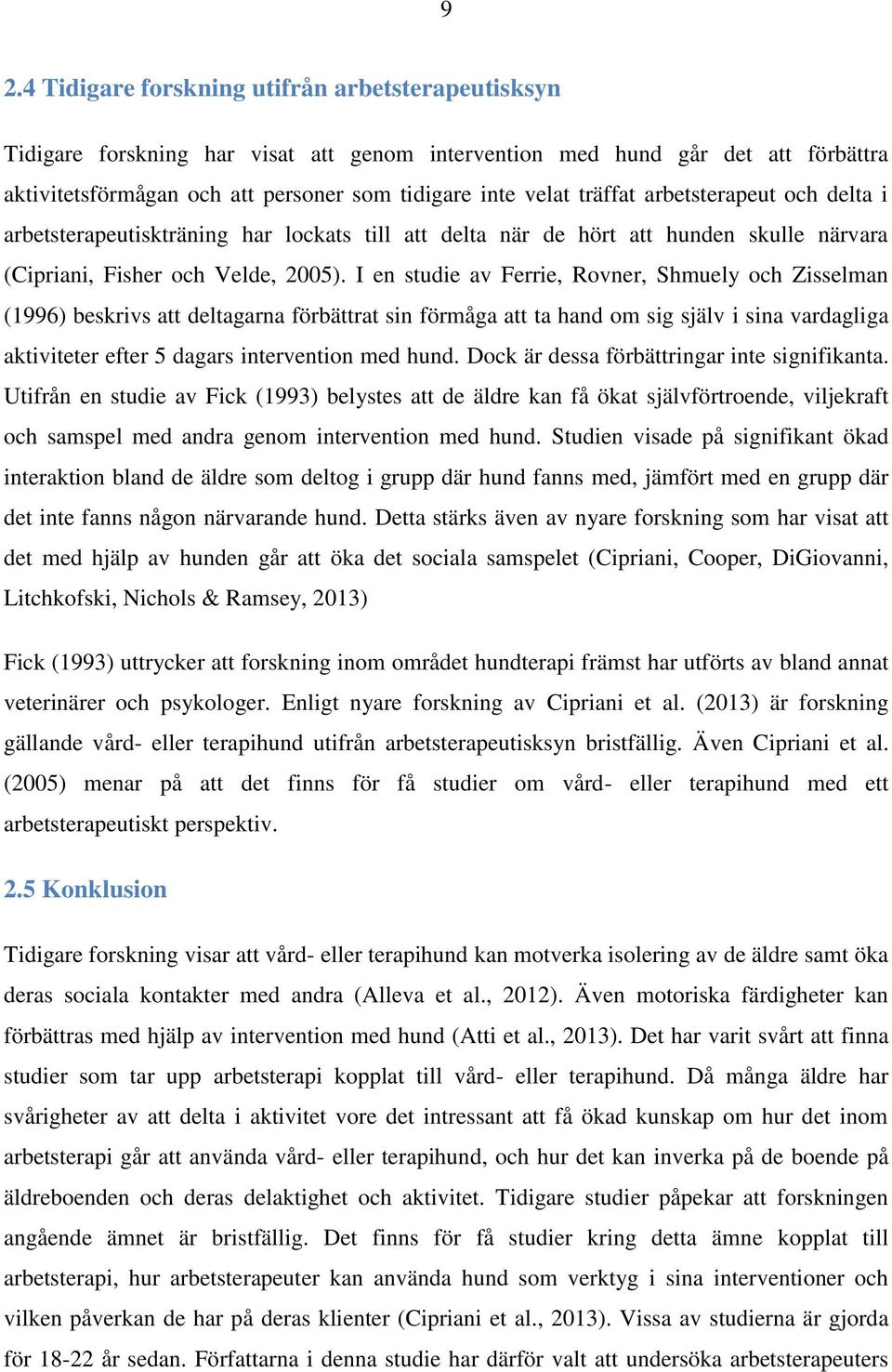 9

2.4 Tidigare forskning utifrån arbetsterapeutisksyn

Tidigare forskning har visat att genom intervention med hund går det att förbättra aktivitetsförmågan och att personer som tidigare inte velat träffat arbetsterapeut och delta i arbetsterapeutiskträning har lockats till att delta när de hört att hunden skulle närvara (Cipriani, Fisher och Velde, 2005). I en studie av Ferrie, Rovner, Shmuely och Zisselman (1996) beskrivs att deltagarna förbättrat sin förmåga att ta hand om sig själv i sina vardagliga aktiviteter efter 5 dagars intervention med hund. Dock är dessa förbättringar inte signifikanta. Utifrån en studie av Fick (1993) belystes att de äldre kan få ökat självförtroende, viljekraft och samspel med andra genom intervention med hund. Studien visade på signifikant ökad interaktion bland de äldre som deltog i grupp där hund fanns med, jämfört med en grupp där det inte fanns någon närvarande hund. Detta stärks även av nyare forskning som har visat att det med hjälp av hunden går att öka det sociala samspelet (Cipriani, Cooper, DiGiovanni, Litchkofski, Nichols & Ramsey, 2013)

Fick (1993) uttrycker att forskning inom området hundterapi främst har utförts av bland annat veterinärer och psykologer. Enligt nyare forskning av Cipriani et al. (2013) är forskning gällande vård- eller terapihund utifrån arbetsterapeutisksyn bristfällig. Även Cipriani et al. (2005) menar på att det finns för få studier om vård- eller terapihund med ett arbetsterapeutiskt perspektiv.

2.5 Konklusion

Tidigare forskning visar att vård- eller terapihund kan motverka isolering av de äldre samt öka deras sociala kontakter med andra (Alleva et al., 2012). Även motoriska färdigheter kan förbättras med hjälp av intervention med hund (Atti et al., 2013). Det har varit svårt att finna studier som tar upp arbetsterapi kopplat till vård- eller terapihund. Då många äldre har svårigheter av att delta i aktivitet vore det intressant att få ökad kunskap om hur det inom arbetsterapi går att använda vård- eller terapihund, och hur det kan inverka på de boende på äldreboenden och deras delaktighet och aktivitet. Tidigare studier påpekar att forskningen angående ämnet är bristfällig. Det finns för få studier kring detta ämne kopplat till arbetsterapi, hur arbetsterapeuter kan använda hund som verktyg i sina interventioner och vilken påverkan de har på deras klienter (Cipriani et al., 2013). Vissa av studierna är gjorda för 18-22 år sedan. Författarna i denna studie har därför valt att undersöka arbetsterapeuters